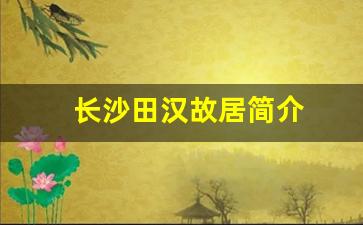 长沙田汉故居简介